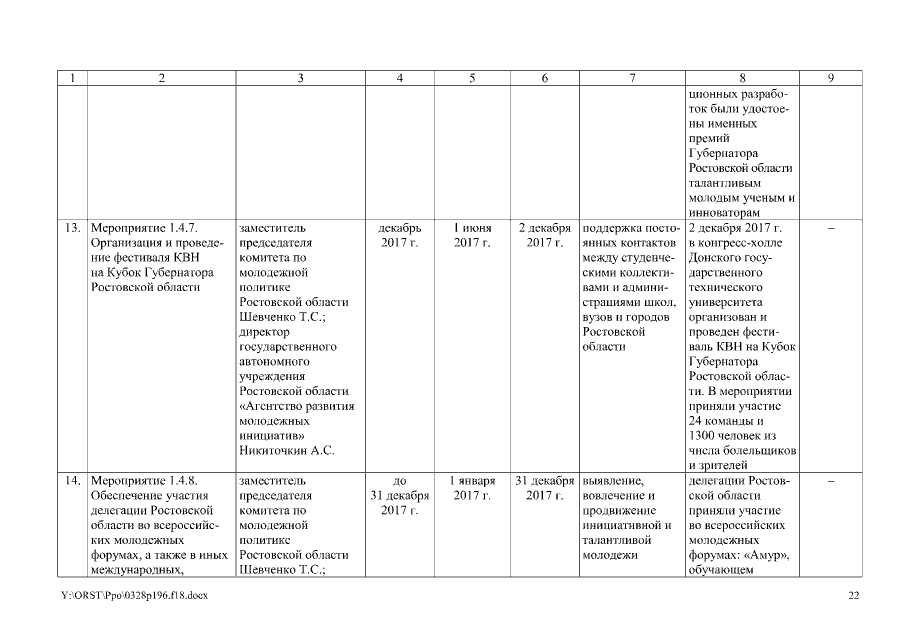 | 1 | 2 | 3 | 4 | 5 | 6 | 7 | 8 | 9 |
|---|---|---|---|---|---|---|---|---|
| | | | | | | | ционных разработок были удостоены именных премий Губернатора Ростовской области талантливым молодым ученым и инноваторам | |
| 13. | Мероприятие 1.4.7. Организация и проведение фестиваля КВН на Кубок Губернатора Ростовской области | заместитель председателя комитета по молодежной политике Ростовской области Шевченко Т.С.; директор государственного автономного учреждения Ростовской области «Агентство развития молодежных инициатив» Никиточкин А.С. | декабрь 2017 г. | 1 июня 2017 г. | 2 декабря 2017 г. | поддержка постоянных контактов между студенческими коллективами и администрациями школ, вузов и городов Ростовской области | 2 декабря 2017 г. в конгресс-холле Донского государственного технического университета организован и проведен фестиваль КВН на Кубок Губернатора Ростовской области. В мероприятии приняли участие 24 команды и 1300 человек из числа болельщиков и зрителей | – |
| 14. | Мероприятие 1.4.8. Обеспечение участия делегации Ростовской области во всероссийских молодежных форумах, а также в иных международных, | заместитель председателя комитета по молодежной политике Ростовской области Шевченко Т.С.; | до 31 декабря 2017 г. | 1 января 2017 г. | 31 декабря 2017 г. | выявление, вовлечение и продвижение инициативной и талантливой молодежи | делегации Ростовской области приняли участие во всероссийских молодежных форумах: «Амур», обучающем | – |

Y:\ORST\Ppo\0328p196.f18.docx 22